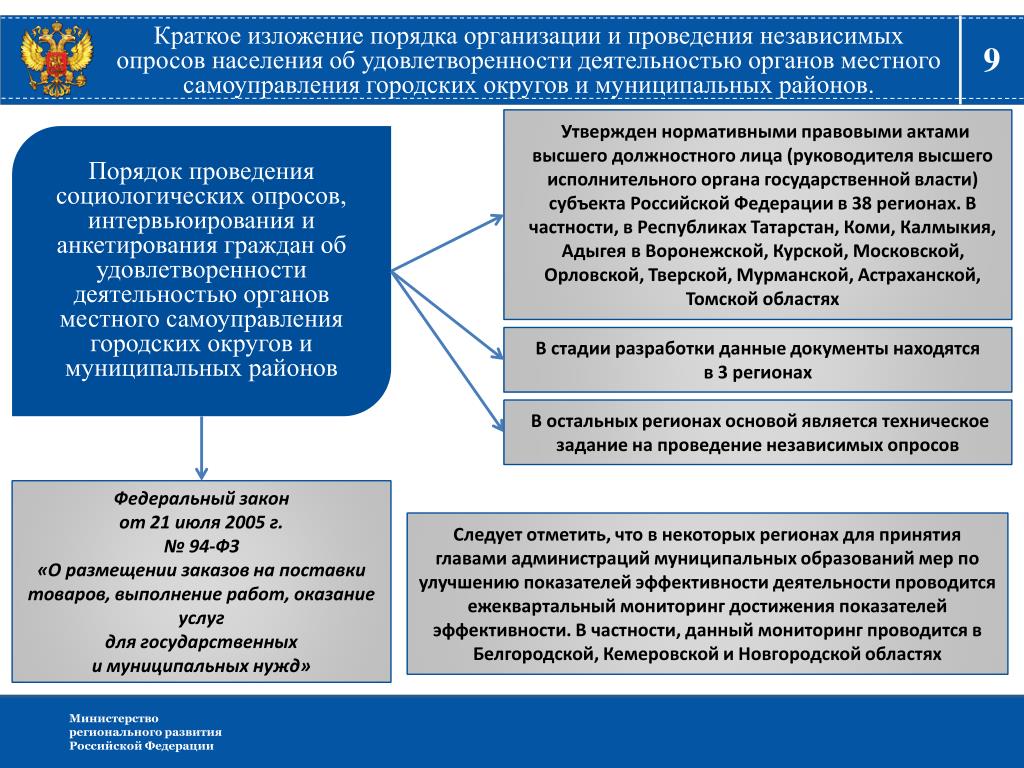 Краткое изложение порядка организации и проведения независимых опросов населения об удовлетворенности деятельностью органов местного самоуправления городских округов и муниципальных районов.

9

Порядок проведения социологических опросов, интервьюирования и анкетирования граждан об удовлетворенности деятельностью органов местного самоуправления городских округов и муниципальных районов

Утвержден нормативными правовыми актами высшего должностного лица (руководителя высшего исполнительного органа государственной власти) субъекта Российской Федерации в 38 регионах. В частности, в Республиках Татарстан, Коми, Калмыкия, Адыгея в Воронежской, Курской, Московской, Орловской, Тверской, Мурманской, Астраханской, Томской областях

В стадии разработки данные документы находятся в 3 регионах

В остальных регионах основой является техническое задание на проведение независимых опросов

Федеральный закон
от 21 июля 2005 г.
№ 94-ФЗ
«О размещении заказов на поставки товаров, выполнение работ, оказание услуг
для государственных
и муниципальных нужд»

Следует отметить, что в некоторых регионах для принятия главами администраций муниципальных образований мер по улучшению показателей эффективности деятельности проводится ежеквартальный мониторинг достижения показателей эффективности. В частности, данный мониторинг проводится в Белгородской, Кемеровской и Новгородской областях

Министерство
регионального развития
Российской Федерации